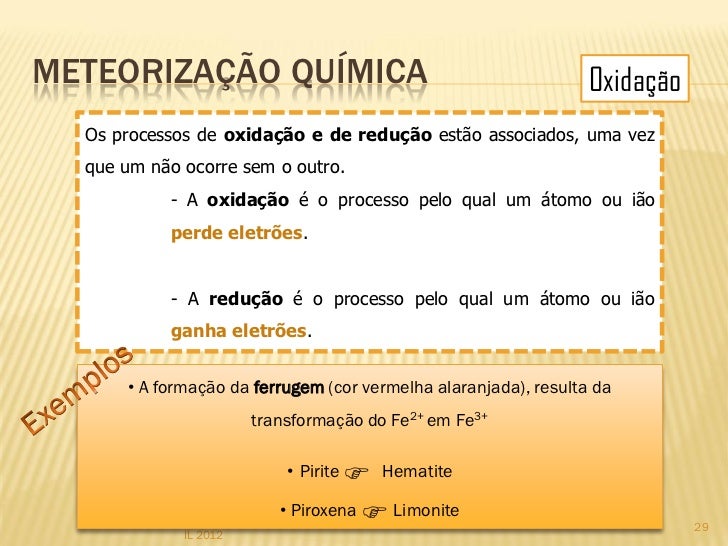 METEORIZAÇÃO QUÍMICA

Oxidação

Os processos de oxidação e de redução estão associados, uma vez que um não ocorre sem o outro.

- A oxidação é o processo pelo qual um átomo ou ião perde eletrões.

- A redução é o processo pelo qual um átomo ou ião ganha eletrões.

Exemplos

• A formação da ferrugem (cor vermelha alaranjada), resulta da transformação do $Fe^{2+}$ em $Fe^{3+}$

• Pirite ☞ Hematite

• Piroxena ☞ Limonite

IL 2012

29